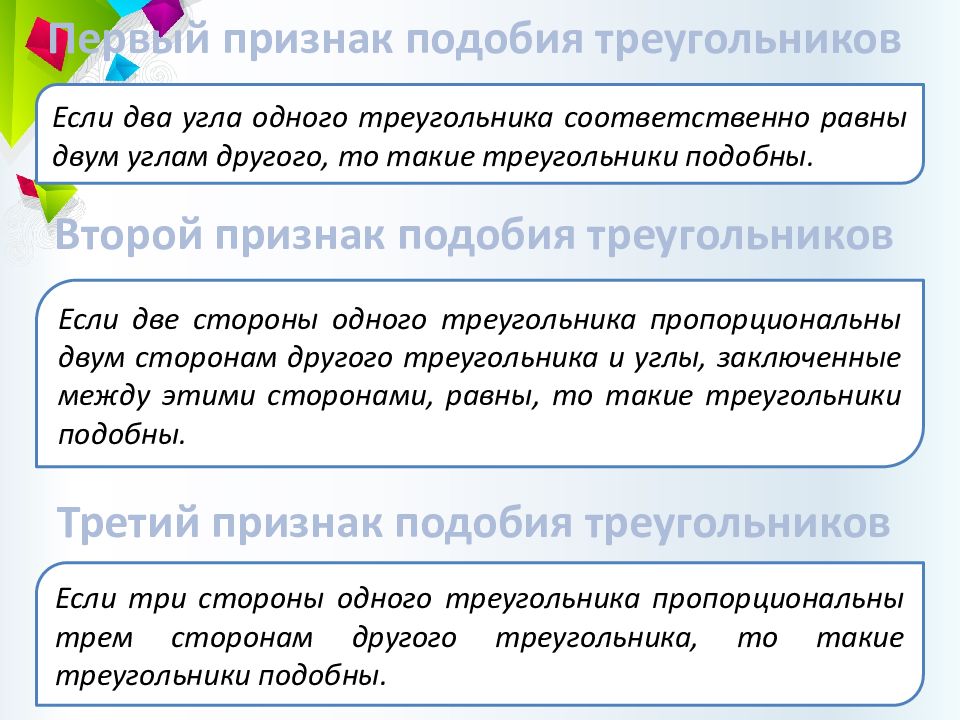 Первый признак подобия треугольников

Если два угла одного треугольника соответственно равны двум углам другого, то такие треугольники подобны.

Второй признак подобия треугольников

Если две стороны одного треугольника пропорциональны двум сторонам другого треугольника и углы, заключенные между этими сторонами, равны, то такие треугольники подобны.

Третий признак подобия треугольников

Если три стороны одного треугольника пропорциональны трем сторонам другого треугольника, то такие треугольники подобны.